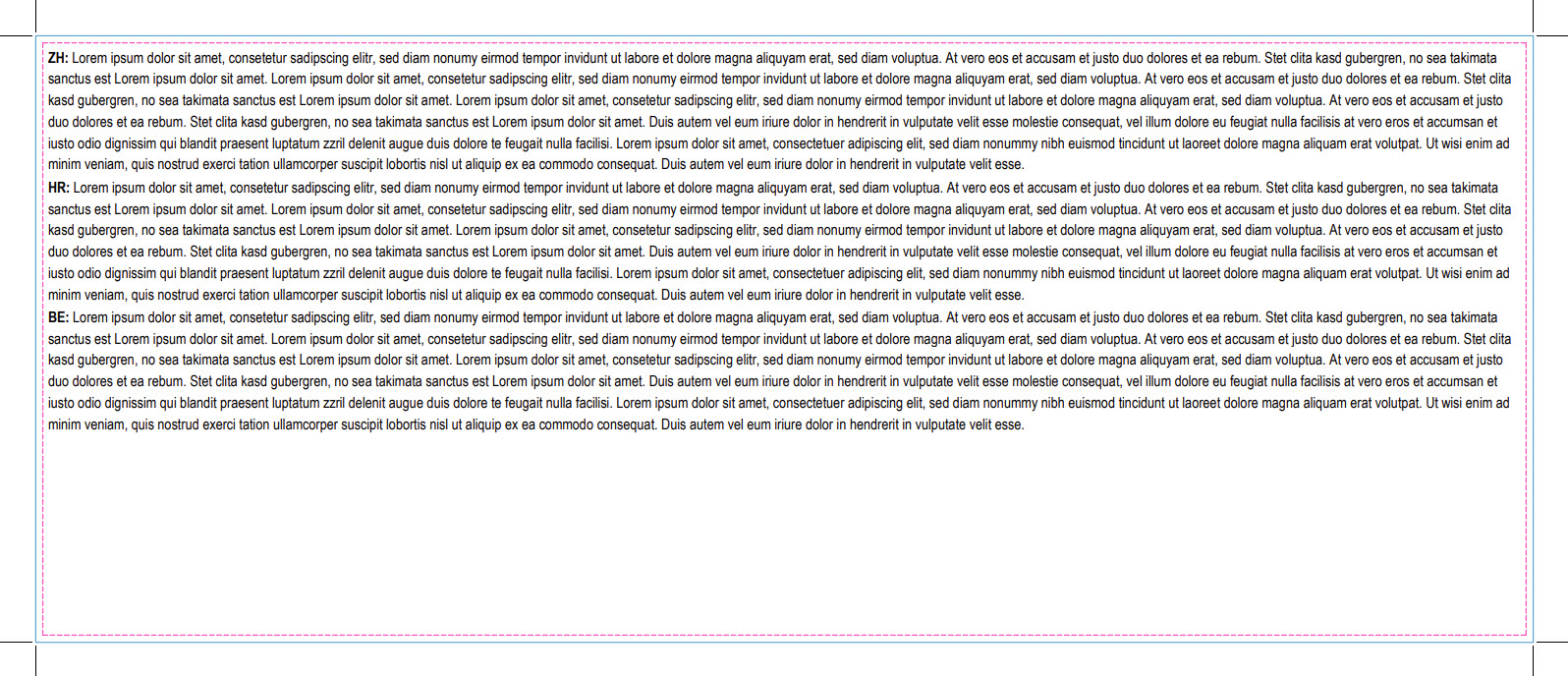 ZH: Lorem ipsum dolor sit amet, consetetur sadipscing elitr, sed diam nonumy eirmod tempor invidunt ut labore et dolore magna aliquyam erat, sed diam voluptua. At vero eos et accusam et justo duo dolores et ea rebum. Stet clita kasd gubergren, no sea takimata sanctus est Lorem ipsum dolor sit amet. Lorem ipsum dolor sit amet, consetetur sadipscing elitr, sed diam nonumy eirmod tempor invidunt ut labore et dolore magna aliquyam erat, sed diam voluptua. At vero eos et accusam et justo duo dolores et ea rebum. Stet clita kasd gubergren, no sea takimata sanctus est Lorem ipsum dolor sit amet. Lorem ipsum dolor sit amet, consetetur sadipscing elitr, sed diam nonumy eirmod tempor invidunt ut labore et dolore magna aliquyam erat, sed diam voluptua. At vero eos et accusam et justo duo dolores et ea rebum. Stet clita kasd gubergren, no sea takimata sanctus est Lorem ipsum dolor sit amet. Duis autem vel eum iriure dolor in hendrerit in vulputate velit esse molestie consequat, vel illum dolore eu feugiat nulla facilisis at vero eros et accumsan et iusto odio dignissim qui blandit praesent luptatum zzril delenit augue duis dolore te feugait nulla facilisi. Lorem ipsum dolor sit amet, consectetuer adipiscing elit, sed diam nonummy nibh euismod tincidunt ut laoreet dolore magna aliquam erat volutpat. Ut wisi enim ad minim veniam, quis nostrud exerci tation ullamcorper suscipit lobortis nisl ut aliquip ex ea commodo consequat. Duis autem vel eum iriure dolor in hendrerit in vulputate velit esse.

HR: Lorem ipsum dolor sit amet, consetetur sadipscing elitr, sed diam nonumy eirmod tempor invidunt ut labore et dolore magna aliquyam erat, sed diam voluptua. At vero eos et accusam et justo duo dolores et ea rebum. Stet clita kasd gubergren, no sea takimata sanctus est Lorem ipsum dolor sit amet. Lorem ipsum dolor sit amet, consetetur sadipscing elitr, sed diam nonumy eirmod tempor invidunt ut labore et dolore magna aliquyam erat, sed diam voluptua. At vero eos et accusam et justo duo dolores et ea rebum. Stet clita kasd gubergren, no sea takimata sanctus est Lorem ipsum dolor sit amet. Lorem ipsum dolor sit amet, consetetur sadipscing elitr, sed diam nonumy eirmod tempor invidunt ut labore et dolore magna aliquyam erat, sed diam voluptua. At vero eos et accusam et justo duo dolores et ea rebum. Stet clita kasd gubergren, no sea takimata sanctus est Lorem ipsum dolor sit amet. Duis autem vel eum iriure dolor in hendrerit in vulputate velit esse molestie consequat, vel illum dolore eu feugiat nulla facilisis at vero eros et accumsan et iusto odio dignissim qui blandit praesent luptatum zzril delenit augue duis dolore te feugait nulla facilisi. Lorem ipsum dolor sit amet, consectetuer adipiscing elit, sed diam nonummy nibh euismod tincidunt ut laoreet dolore magna aliquam erat volutpat. Ut wisi enim ad minim veniam, quis nostrud exerci tation ullamcorper suscipit lobortis nisl ut aliquip ex ea commodo consequat. Duis autem vel eum iriure dolor in hendrerit in vulputate velit esse.

BE: Lorem ipsum dolor sit amet, consetetur sadipscing elitr, sed diam nonumy eirmod tempor invidunt ut labore et dolore magna aliquyam erat, sed diam voluptua. At vero eos et accusam et justo duo dolores et ea rebum. Stet clita kasd gubergren, no sea takimata sanctus est Lorem ipsum dolor sit amet. Lorem ipsum dolor sit amet, consetetur sadipscing elitr, sed diam nonumy eirmod tempor invidunt ut labore et dolore magna aliquyam erat, sed diam voluptua. At vero eos et accusam et justo duo dolores et ea rebum. Stet clita kasd gubergren, no sea takimata sanctus est Lorem ipsum dolor sit amet. Lorem ipsum dolor sit amet, consetetur sadipscing elitr, sed diam nonumy eirmod tempor invidunt ut labore et dolore magna aliquyam erat, sed diam voluptua. At vero eos et accusam et justo duo dolores et ea rebum. Stet clita kasd gubergren, no sea takimata sanctus est Lorem ipsum dolor sit amet. Duis autem vel eum iriure dolor in hendrerit in vulputate velit esse molestie consequat, vel illum dolore eu feugiat nulla facilisis at vero eros et accumsan et iusto odio dignissim qui blandit praesent luptatum zzril delenit augue duis dolore te feugait nulla facilisi. Lorem ipsum dolor sit amet, consectetuer adipiscing elit, sed diam nonummy nibh euismod tincidunt ut laoreet dolore magna aliquam erat volutpat. Ut wisi enim ad minim veniam, quis nostrud exerci tation ullamcorper suscipit lobortis nisl ut aliquip ex ea commodo consequat. Duis autem vel eum iriure dolor in hendrerit in vulputate velit esse.